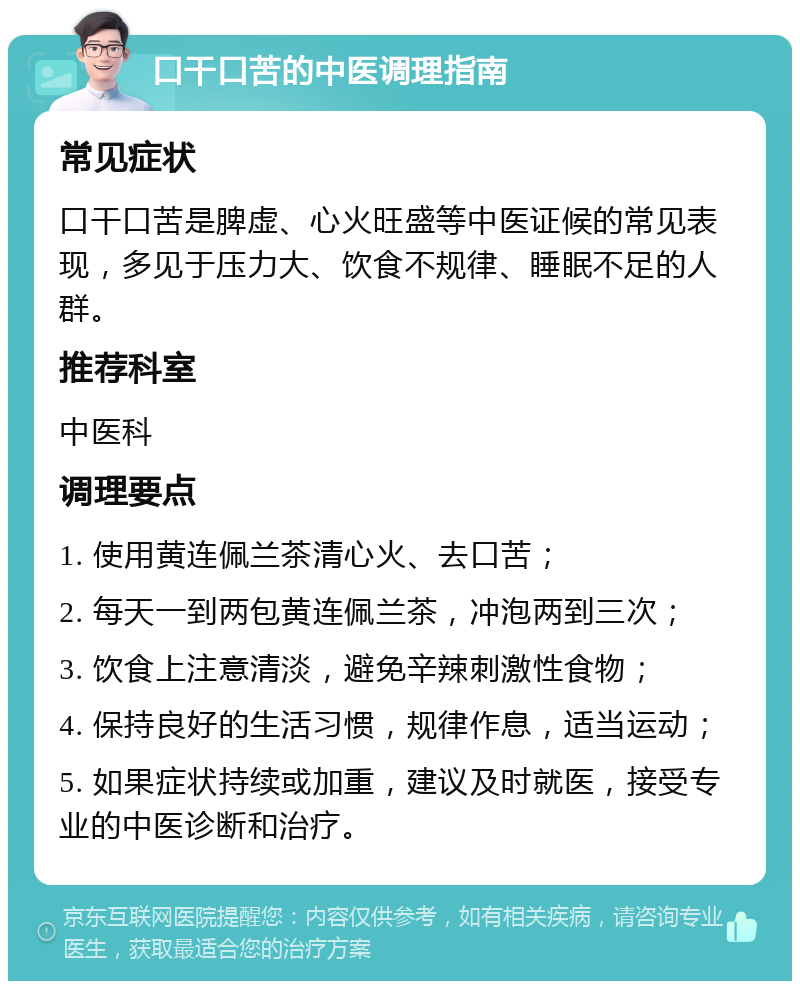 口干口苦的中医调理指南

常见症状

口干口苦是脾虚、心火旺盛等中医证候的常见表现，多见于压力大、饮食不规律、睡眠不足的人群。

推荐科室

中医科

调理要点

1. 使用黄连佩兰茶清心火、去口苦；

2. 每天一到两包黄连佩兰茶，冲泡两到三次；

3. 饮食上注意清淡，避免辛辣刺激性食物；

4. 保持良好的生活习惯，规律作息，适当运动；

5. 如果症状持续或加重，建议及时就医，接受专业的中医诊断和治疗。

京东互联网医院提醒您：内容仅供参考，如有相关疾病，请咨询专业医生，获取最适合您的治疗方案